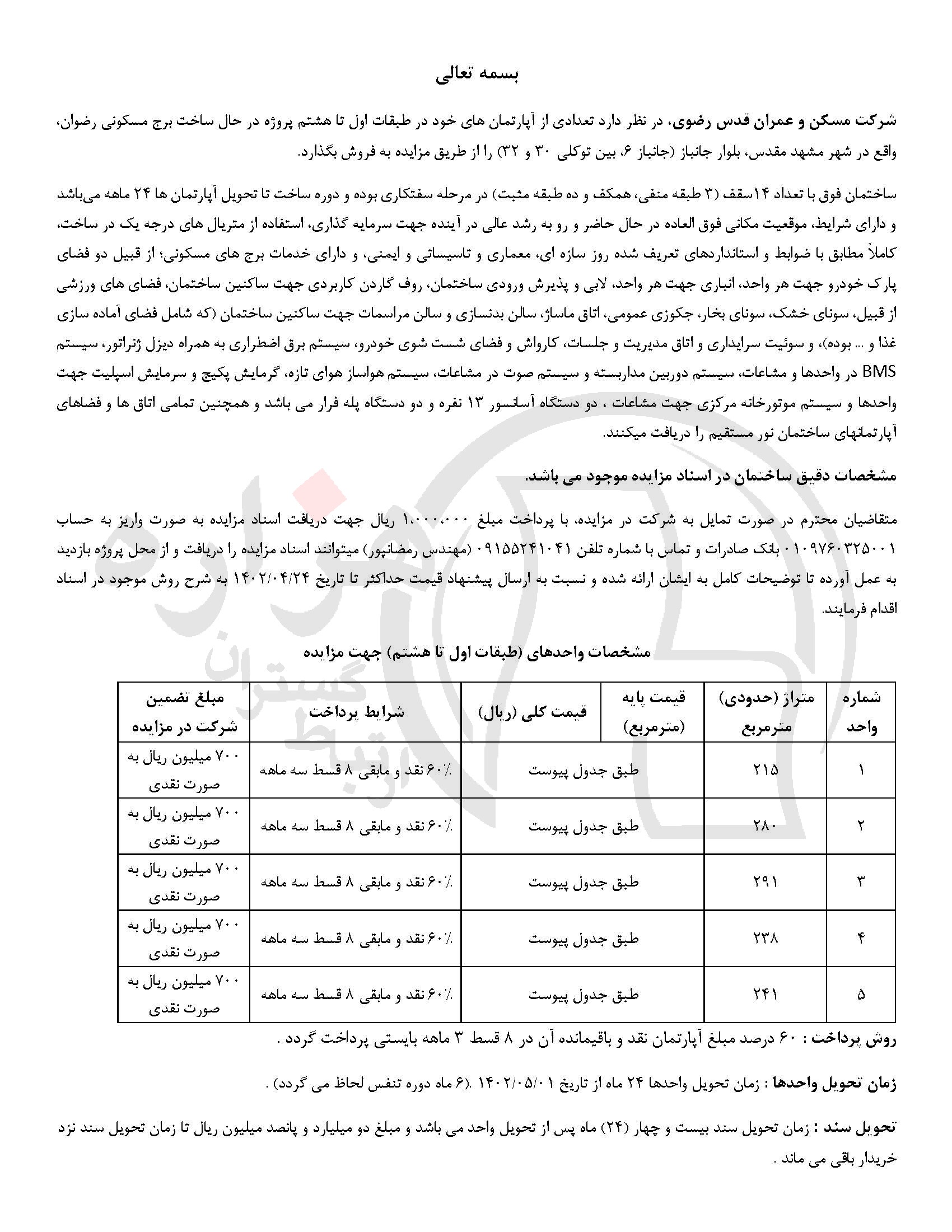 بسمه تعالی

شرکت مسکن و عمران قدس رضوی، در نظر دارد تعدادی از آپارتمان های خود در طبقات اول تا هشتم پروژه در حال ساخت برج مسکونی رضوان، واقع در شهر مشهد مقدس، بلوار جانباز (جانباز ۶، بین توکلی ۳۰ و ۳۲) را از طریق مزایده به فروش بگذارد.

ساختمان فوق با تعداد ۱۴سقف (۳ طبقه منفی، همکف و ده طبقه مثبت) در مرحله سفتکاری بوده و دوره ساخت تا تحویل آپارتمان ها ۲۴ ماهه می‌باشد و دارای شرایط، موقعیت مکانی فوق العاده در حال حاضر و رو به رشد عالی در آینده جهت سرمایه گذاری، استفاده از متریال های درجه یک در ساخت، کاملاً مطابق با ضوابط و استانداردهای تعریف شده روز سازه ای، معماری و تاسیساتی و ایمنی، و دارای خدمات برج های مسکونی؛ از قبیل دو فضای پارک خودرو جهت هر واحد، انباری جهت هر واحد، لابی و پذیرش ورودی ساختمان، روف گاردن کاربردی جهت ساکنین ساختمان، فضای های ورزشی از قبیل، سونای خشک، سونای بخار، جکوزی عمومی، اتاق ماساژ، سالن بدنسازی و سالن مراسمات جهت ساکنین ساختمان (که شامل فضای آماده سازی غذا و ... بوده)، و سوئیت سرایداری و اتاق مدیریت و جلسات، کارواش و فضای شست شوی خودرو، سیستم برق اضطراری به همراه دیزل ژنراتور، سیستم BMS در واحدها و مشاعات، سیستم دوربین مداربسته و سیستم صوت در مشاعات، سیستم هواساز هوای تازه، گرمایش پکیج و سرمایش اسپلیت جهت واحدها و سیستم موتورخانه مرکزی جهت مشاعات ، دو دستگاه آسانسور ۱۳ نفره و دو دستگاه پله فرار می باشد و همچنین تمامی اتاق ها و فضاهای آپارتمانهای ساختمان نور مستقیم را دریافت میکنند.

مشخصات دقیق ساختمان در اسناد مزایده موجود می باشد.

متقاضیان محترم در صورت تمایل به شرکت در مزایده، با پرداخت مبلغ ۱،۰۰۰،۰۰۰ ریال جهت دریافت اسناد مزایده به صورت واریز به حساب ۰۱۰۹۷۶۰۳۲۵۰۰۱ بانک صادرات و تماس با شماره تلفن ۰۹۱۵۵۲۴۱۰۴۱ (مهندس رمضانپور) میتوانند اسناد مزایده را دریافت و از محل پروژه بازدید به عمل آورده تا توضیحات کامل به ایشان ارائه شده و نسبت به ارسال پیشنهاد قیمت حداکثر تا تاریخ ۱۴۰۲/۰۴/۲۴ به شرح روش موجود در اسناد اقدام فرمایند.

مشخصات واحدهای (طبقات اول تا هشتم) جهت مزایده

| شماره واحد | متراژ (حدودی) مترمربع | قیمت پایه (مترمربع) | قیمت کلی (ریال) | شرایط پرداخت | مبلغ تضمین شرکت در مزایده |
|---|---|---|---|---|---|
| ۱ | ۲۱۵ | طبق جدول پیوست | | ٪۶۰ نقد و مابقی ۸ قسط سه ماهه | ۷۰۰ میلیون ریال به صورت نقدی |
| ۲ | ۲۸۰ | طبق جدول پیوست | | ٪۶۰ نقد و مابقی ۸ قسط سه ماهه | ۷۰۰ میلیون ریال به صورت نقدی |
| ۳ | ۲۹۱ | طبق جدول پیوست | | ٪۶۰ نقد و مابقی ۸ قسط سه ماهه | ۷۰۰ میلیون ریال به صورت نقدی |
| ۴ | ۲۳۸ | طبق جدول پیوست | | ٪۶۰ نقد و مابقی ۸ قسط سه ماهه | ۷۰۰ میلیون ریال به صورت نقدی |
| ۵ | ۲۴۱ | طبق جدول پیوست | | ٪۶۰ نقد و مابقی ۸ قسط سه ماهه | ۷۰۰ میلیون ریال به صورت نقدی |

روش پرداخت : ۶۰ درصد مبلغ آپارتمان نقد و باقیمانده آن در ۸ قسط ۳ ماهه بایستی پرداخت گردد .

زمان تحویل واحدها : زمان تحویل واحدها ۲۴ ماه از تاریخ ۱۴۰۲/۰۵/۰۱ .(۶ ماه دوره تنفس لحاظ می گردد) .

تحویل سند : زمان تحویل سند بیست و چهار (۲۴) ماه پس از تحویل واحد می باشد و مبلغ دو میلیارد و پانصد میلیون ریال تا زمان تحویل سند نزد خریدار باقی می ماند .